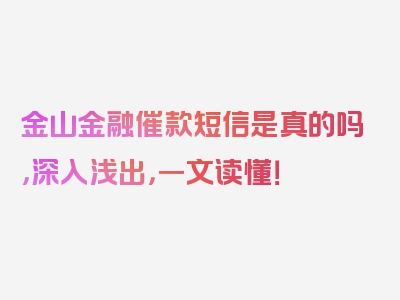 金山金融催款短信是真的吗,深入浅出,一文读懂!